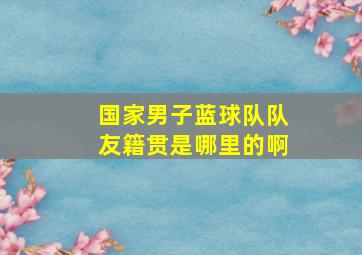 国家男子蓝球队队友籍贯是哪里的啊